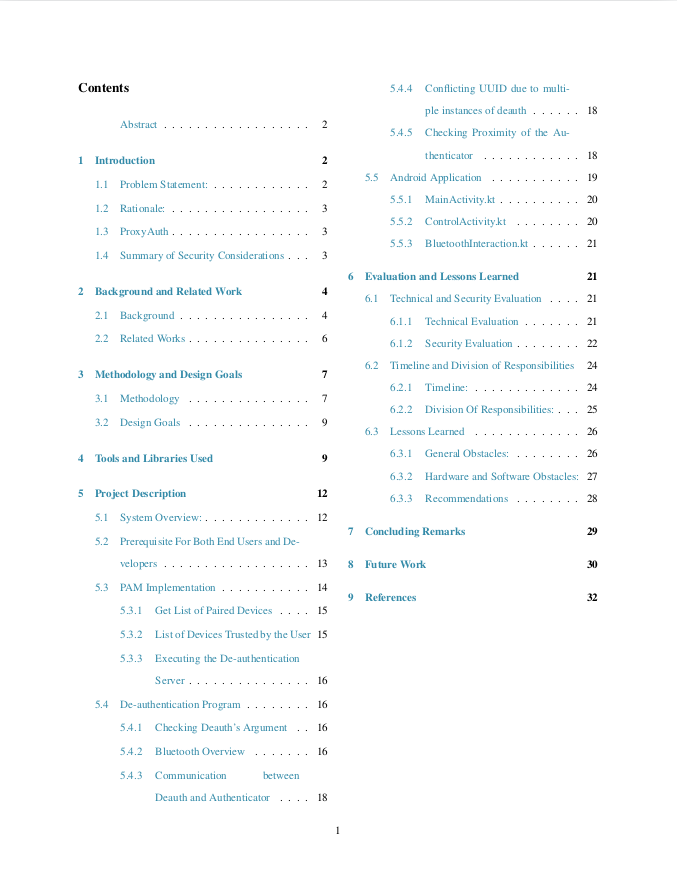 Contents

Abstract . . . . . . . . . . . . . . . . . . 2

1 Introduction 2

1.1 Problem Statement: . . . . . . . . . . . . 2

1.2 Rationale: . . . . . . . . . . . . . . . . . 3

1.3 ProxyAuth . . . . . . . . . . . . . . . . . 3

1.4 Summary of Security Considerations . . . 3

2 Background and Related Work 4

2.1 Background . . . . . . . . . . . . . . . . 4

2.2 Related Works . . . . . . . . . . . . . . . 6

3 Methodology and Design Goals 7

3.1 Methodology . . . . . . . . . . . . . . . 7

3.2 Design Goals . . . . . . . . . . . . . . . 9

4 Tools and Libraries Used 9

5 Project Description 12

5.1 System Overview: . . . . . . . . . . . . . 12

5.2 Prerequisite For Both End Users and Developers . . . . . . . . . . . . . . . . . . 13

5.3 PAM Implementation . . . . . . . . . . . 14

5.3.1 Get List of Paired Devices . . . . 15

5.3.2 List of Devices Trusted by the User 15

5.3.3 Executing the De-authentication Server . . . . . . . . . . . . . . . 16

5.4 De-authentication Program . . . . . . . . 16

5.4.1 Checking Deauth's Argument . . 16

5.4.2 Bluetooth Overview . . . . . . . 16

5.4.3 Communication between Deauth and Authenticator . . . . 18

5.4.4 Conflicting UUID due to multiple instances of deauth . . . . . . 18

5.4.5 Checking Proximity of the Authenticator . . . . . . . . . . . . 18

5.5 Android Application . . . . . . . . . . . 19

5.5.1 MainActivity.kt . . . . . . . . . . 20

5.5.2 ControlActivity.kt . . . . . . . . 20

5.5.3 BluetoothInteraction.kt . . . . . . 21

6 Evaluation and Lessons Learned 21

6.1 Technical and Security Evaluation . . . . 21

6.1.1 Technical Evaluation . . . . . . . 21

6.1.2 Security Evaluation . . . . . . . . 22

6.2 Timeline and Division of Responsibilities 24

6.2.1 Timeline: . . . . . . . . . . . . . 24

6.2.2 Division Of Responsibilities: . . . 25

6.3 Lessons Learned . . . . . . . . . . . . . 26

6.3.1 General Obstacles: . . . . . . . . 26

6.3.2 Hardware and Software Obstacles: 27

6.3.3 Recommendations . . . . . . . . 28

7 Concluding Remarks 29

8 Future Work 30

9 References 32

1